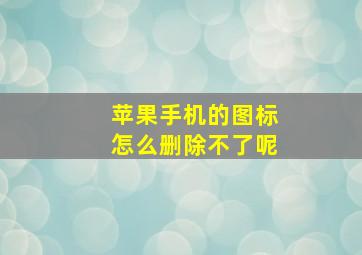 苹果手机的图标
怎么删除不了呢